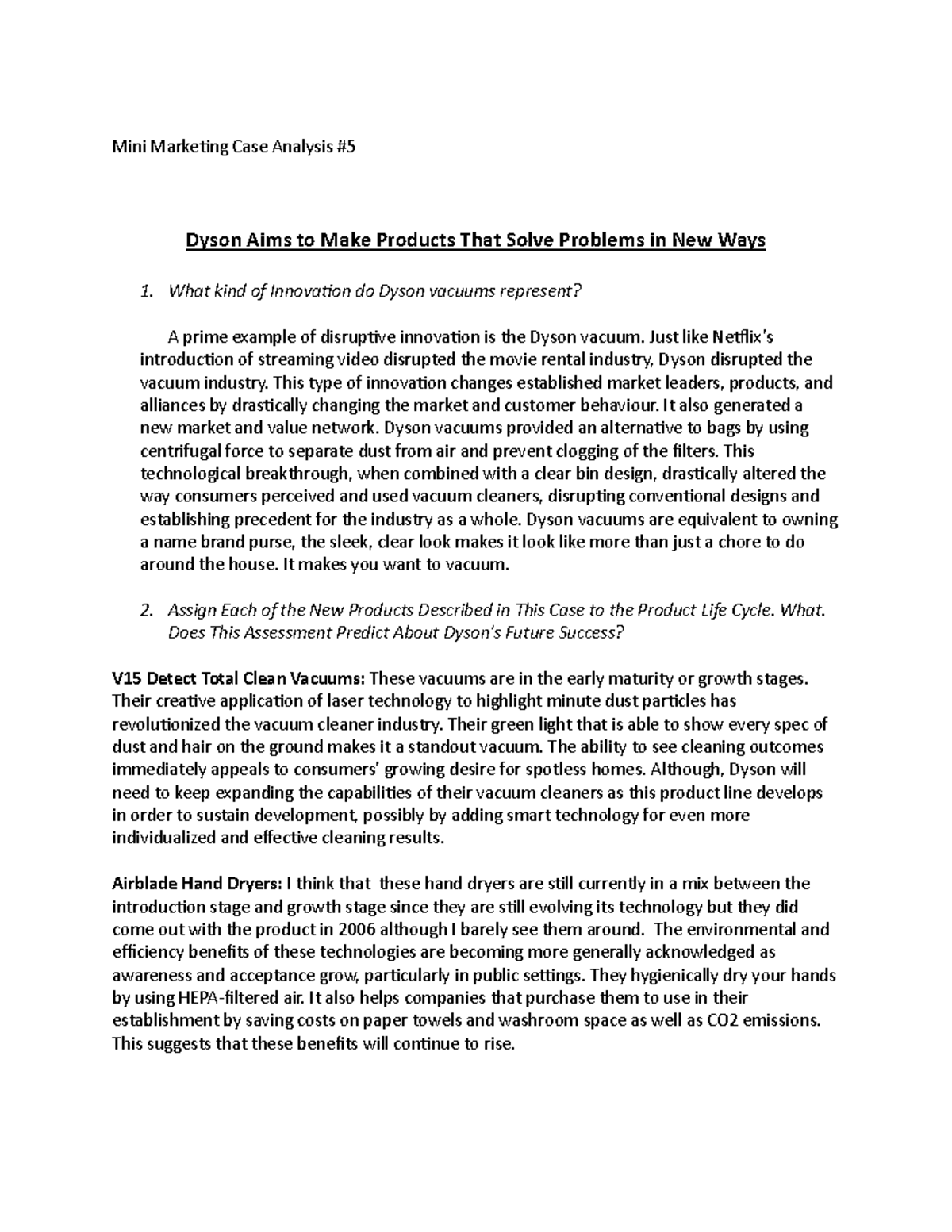 Mini Marketing Case Analysis #5

Dyson Aims to Make Products That Solve Problems in New Ways

1. What kind of Innovation do Dyson vacuums represent?

A prime example of disruptive innovation is the Dyson vacuum. Just like Netflix's introduction of streaming video disrupted the movie rental industry, Dyson disrupted the vacuum industry. This type of innovation changes established market leaders, products, and alliances by drastically changing the market and customer behaviour. It also generated a new market and value network. Dyson vacuums provided an alternative to bags by using centrifugal force to separate dust from air and prevent clogging of the filters. This technological breakthrough, when combined with a clear bin design, drastically altered the way consumers perceived and used vacuum cleaners, disrupting conventional designs and establishing precedent for the industry as a whole. Dyson vacuums are equivalent to owning a name brand purse, the sleek, clear look makes it look like more than just a chore to do around the house. It makes you want to vacuum.

2. Assign Each of the New Products Described in This Case to the Product Life Cycle. What. Does This Assessment Predict About Dyson's Future Success?

V15 Detect Total Clean Vacuums: These vacuums are in the early maturity or growth stages. Their creative application of laser technology to highlight minute dust particles has revolutionized the vacuum cleaner industry. Their green light that is able to show every spec of dust and hair on the ground makes it a standout vacuum. The ability to see cleaning outcomes immediately appeals to consumers' growing desire for spotless homes. Although, Dyson will need to keep expanding the capabilities of their vacuum cleaners as this product line develops in order to sustain development, possibly by adding smart technology for even more individualized and effective cleaning results.

Airblade Hand Dryers: I think that these hand dryers are still currently in a mix between the introduction stage and growth stage since they are still evolving its technology but they did come out with the product in 2006 although I barely see them around. The environmental and efficiency benefits of these technologies are becoming more generally acknowledged as awareness and acceptance grow, particularly in public settings. They hygienically dry your hands by using HEPA-filtered air. It also helps companies that purchase them to use in their establishment by saving costs on paper towels and washroom space as well as CO2 emissions. This suggests that these benefits will continue to rise.